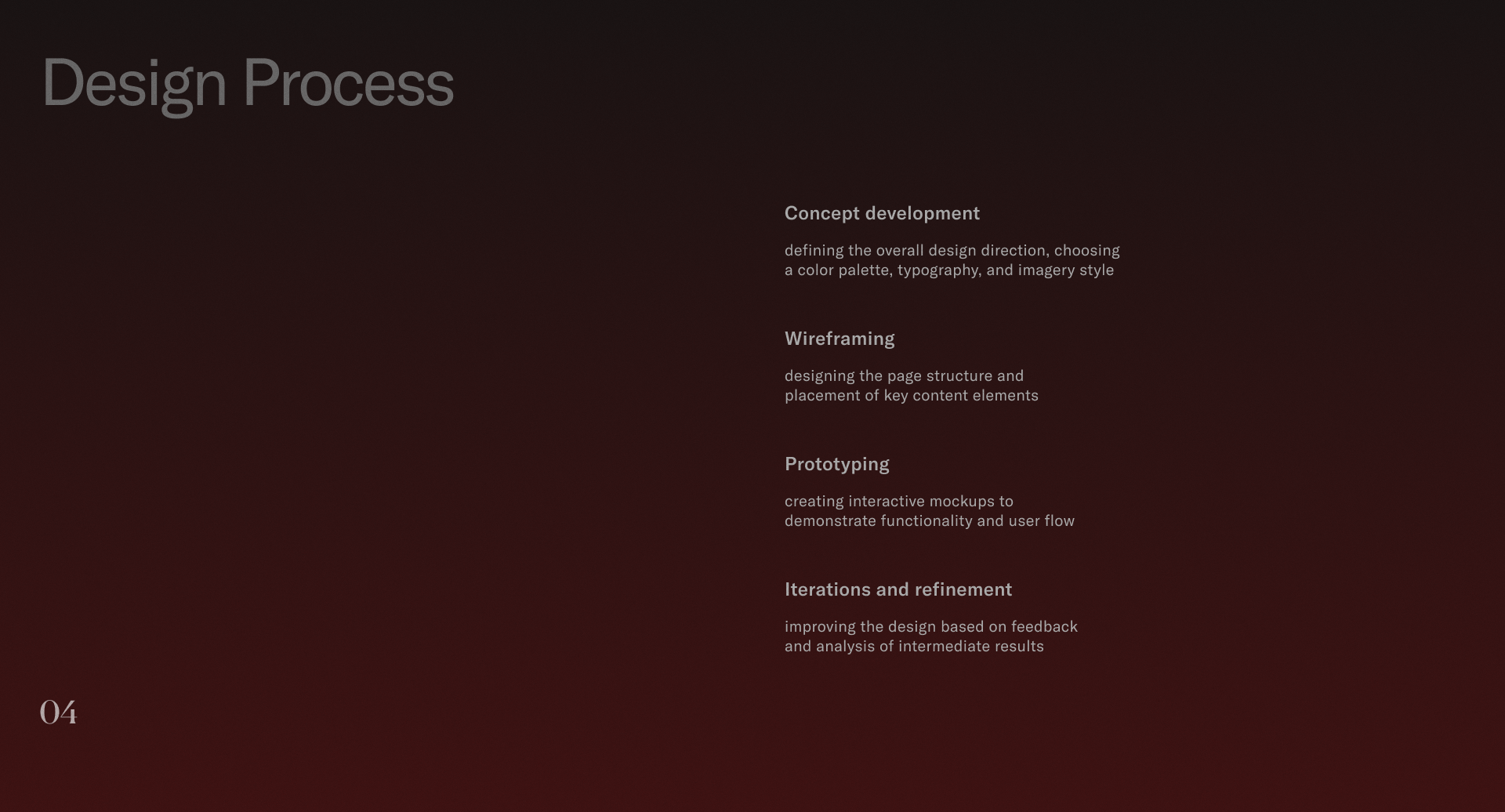 Design Process

Concept development

defining the overall design direction, choosing a color palette, typography, and imagery style

Wireframing

designing the page structure and placement of key content elements

Prototyping

creating interactive mockups to demonstrate functionality and user flow

Iterations and refinement

improving the design based on feedback and analysis of intermediate results

04